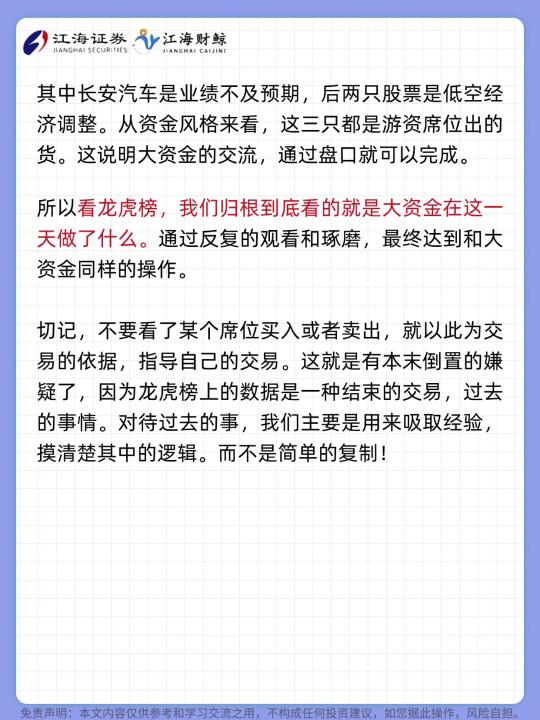 江海证券 JIANGHAI SECURITIES 江海财鲸 JIANGHAI CAIJING

其中长安汽车是业绩不及预期，后两只股票是低空经济调整。从资金风格来看，这三只都是游资席位出的货。这说明大资金的交流，通过盘口就可以完成。

所以看龙虎榜，我们归根到底看的就是大资金在这一天做了什么。通过反复的观看和琢磨，最终达到和大资金同样的操作。

切记，不要看了某个席位买入或者卖出，就以此为交易的依据，指导自己的交易。这就是有本末倒置的嫌疑了，因为龙虎榜上的数据是一种结束的交易，过去的事情。对待过去的事，我们主要是用来吸取经验，摸清楚其中的逻辑。而不是简单的复制！

免责声明：本文内容仅供参考和学习交流之用，不构成任何投资建议，如您据此操作，风险自担。